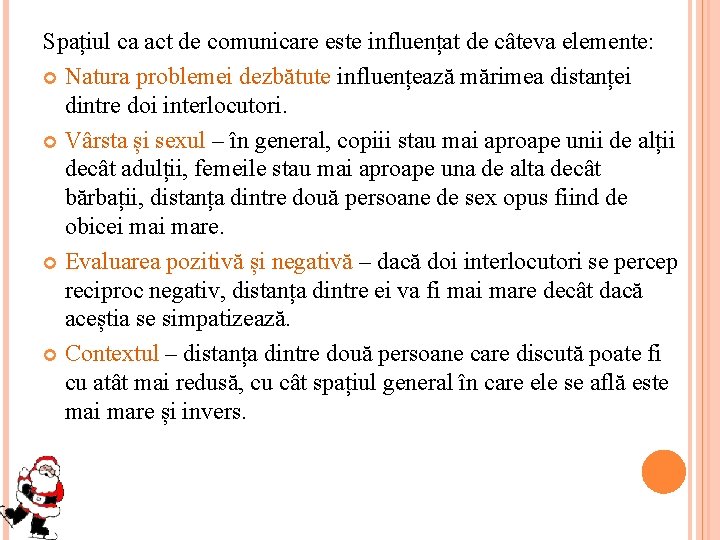 Spațiul ca act de comunicare este influențat de câteva elemente:

Natura problemei dezbătute influențează mărimea distanței dintre doi interlocutori.

Vârsta și sexul – în general, copiii stau mai aproape unii de alții decât adulții, femeile stau mai aproape una de alta decât bărbații, distanța dintre două persoane de sex opus fiind de obicei mai mare.

Evaluarea pozitivă și negativă – dacă doi interlocutori se percep reciproc negativ, distanța dintre ei va fi mai mare decât dacă aceștia se simpatizează.

Contextul – distanța dintre două persoane care discută poate fi cu atât mai redusă, cu cât spațiul general în care ele se află este mai mare și invers.